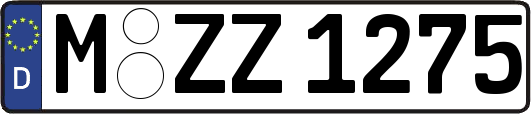 D
M ZZ 1275